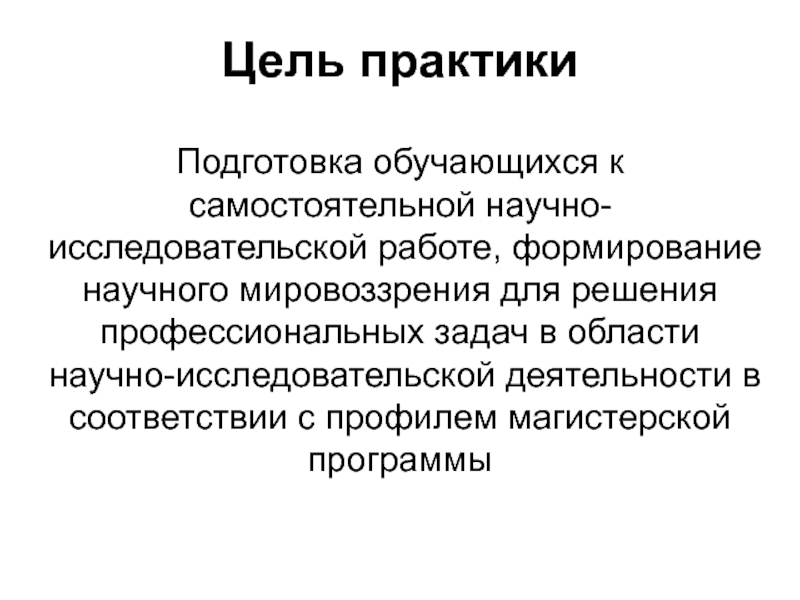 Цель практики

Подготовка обучающихся к самостоятельной научно-исследовательской работе, формирование научного мировоззрения для решения профессиональных задач в области научно-исследовательской деятельности в соответствии с профилем магистерской программы